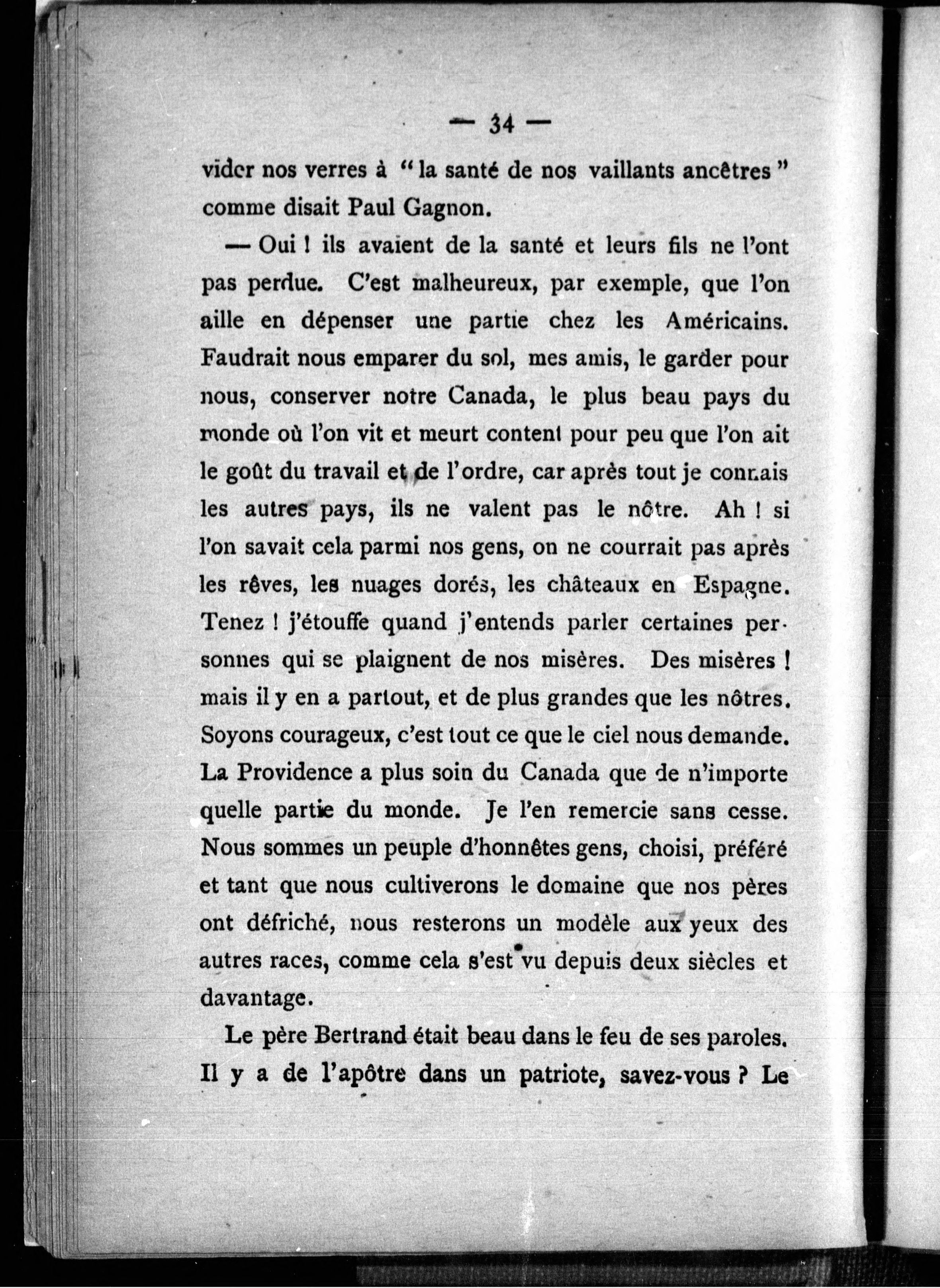 — 34 —

vider nos verres à " la santé de nos vaillants ancêtres " comme disait Paul Gagnon.

— Oui ! ils avaient de la santé et leurs fils ne l'ont pas perdue. C'est malheureux, par exemple, que l'on aille en dépenser une partie chez les Américains. Faudrait nous emparer du sol, mes amis, le garder pour nous, conserver notre Canada, le plus beau pays du monde où l'on vit et meurt content pour peu que l'on ait le goût du travail et de l'ordre, car après tout je connais les autres pays, ils ne valent pas le nôtre. Ah ! si l'on savait cela parmi nos gens, on ne courrait pas après les rêves, les nuages dorés, les châteaux en Espagne. Tenez ! j'étouffe quand j'entends parler certaines personnes qui se plaignent de nos misères. Des misères ! mais il y en a partout, et de plus grandes que les nôtres. Soyons courageux, c'est tout ce que le ciel nous demande. La Providence a plus soin du Canada que de n'importe quelle partie du monde. Je l'en remercie sans cesse. Nous sommes un peuple d'honnêtes gens, choisi, préféré et tant que nous cultiverons le domaine que nos pères ont défriché, nous resterons un modèle aux yeux des autres races, comme cela s'est vu depuis deux siècles et davantage.

Le père Bertrand était beau dans le feu de ses paroles. Il y a de l'apôtre dans un patriote, savez-vous ? Le